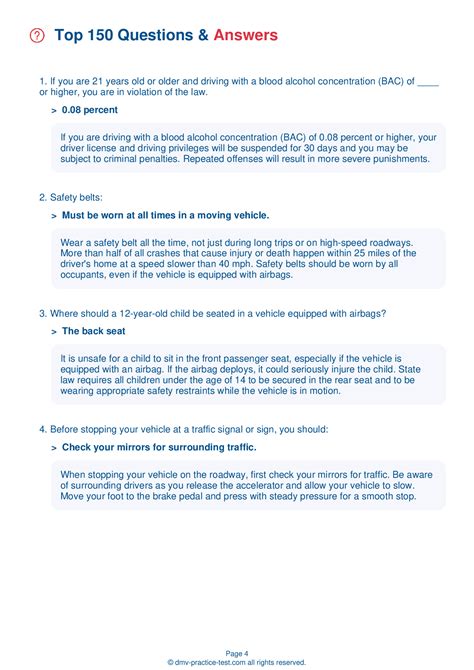 Top 150 Questions & Answers

1. If you are 21 years old or older and driving with a blood alcohol concentration (BAC) of ____ or higher, you are in violation of the law.

> 0.08 percent

If you are driving with a blood alcohol concentration (BAC) of 0.08 percent or higher, your driver license and driving privileges will be suspended for 30 days and you may be subject to criminal penalties. Repeated offenses will result in more severe punishments.

2. Safety belts:

> Must be worn at all times in a moving vehicle.

Wear a safety belt all the time, not just during long trips or on high-speed roadways. More than half of all crashes that cause injury or death happen within 25 miles of the driver's home at a speed slower than 40 mph. Safety belts should be worn by all occupants, even if the vehicle is equipped with airbags.

3. Where should a 12-year-old child be seated in a vehicle equipped with airbags?

> The back seat

It is unsafe for a child to sit in the front passenger seat, especially if the vehicle is equipped with an airbag. If the airbag deploys, it could seriously injure the child. State law requires all children under the age of 14 to be secured in the rear seat and to be wearing appropriate safety restraints while the vehicle is in motion.

4. Before stopping your vehicle at a traffic signal or sign, you should:

> Check your mirrors for surrounding traffic.

When stopping your vehicle on the roadway, first check your mirrors for traffic. Be aware of surrounding drivers as you release the accelerator and allow your vehicle to slow. Move your foot to the brake pedal and press with steady pressure for a smooth stop.

Page 4
© dmv-practice-test.com all rights reserved.